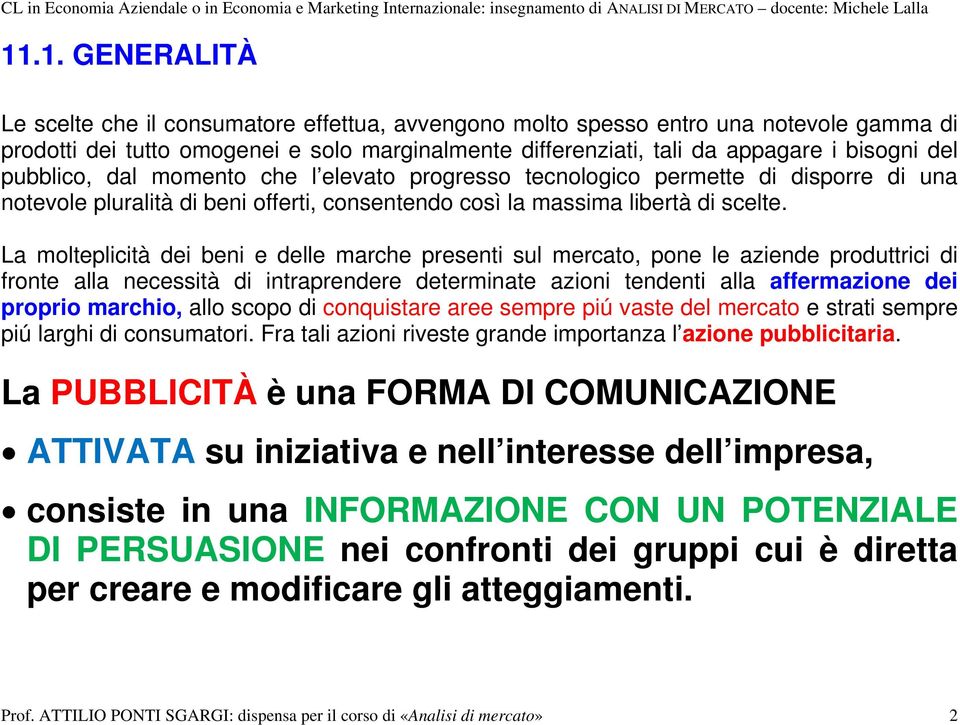 CL in Economia Aziendale o in Economia e Marketing Internazionale: insegnamento di ANALISI DI MERCATO – docente: Michele Lalla

11.1. GENERALITÀ

Le scelte che il consumatore effettua, avvengono molto spesso entro una notevole gamma di prodotti dei tutto omogenei e solo marginalmente differenziati, tali da appagare i bisogni del pubblico, dal momento che l'elevato progresso tecnologico permette di disporre di una notevole pluralità di beni offerti, consentendo così la massima libertà di scelte.

La molteplicità dei beni e delle marche presenti sul mercato, pone le aziende produttrici di fronte alla necessità di intraprendere determinate azioni tendenti alla affermazione dei proprio marchio, allo scopo di conquistare aree sempre piú vaste del mercato e strati sempre piú larghi di consumatori. Fra tali azioni riveste grande importanza l'azione pubblicitaria.

La PUBBLICITÀ è una FORMA DI COMUNICAZIONE

• ATTIVATA su iniziativa e nell'interesse dell'impresa,

• consiste in una INFORMAZIONE CON UN POTENZIALE DI PERSUASIONE nei confronti dei gruppi cui è diretta per creare e modificare gli atteggiamenti.

Prof. ATTILIO PONTI SGARGI: dispensa per il corso di «Analisi di mercato» 2